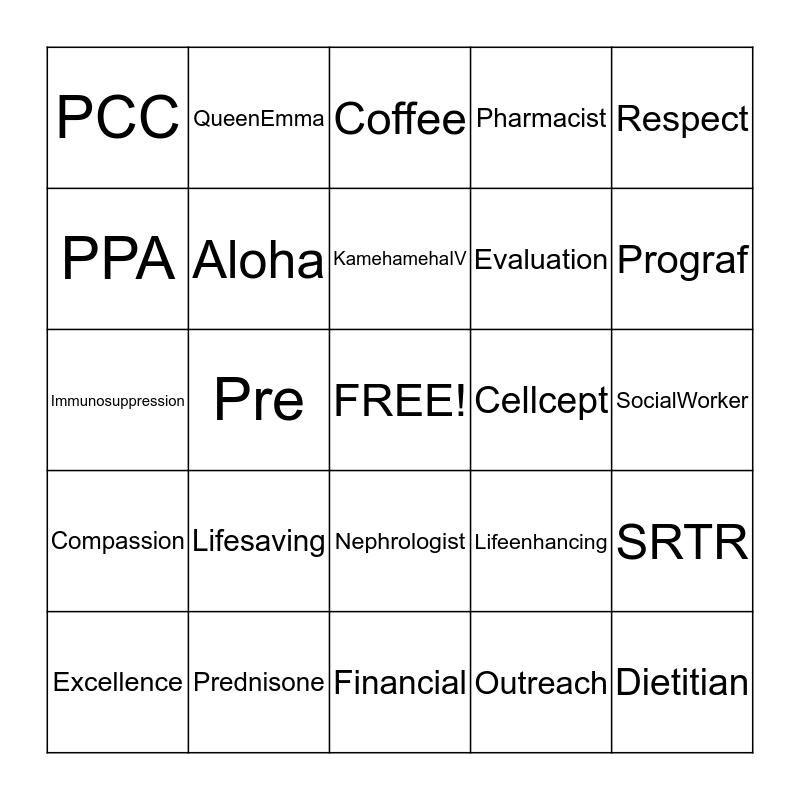 | PCC | QueenEmma | Coffee | Pharmacist | Respect |
|---|---|---|---|---|
| PPA | Aloha | KamehamehaIV | Evaluation | Prograf |
| Immunosuppression | Pre | FREE! | Cellcept | SocialWorker |
| Compassion | Lifesaving | Nephrologist | Lifeenhancing | SRTR |
| Excellence | Prednisone | Financial | Outreach | Dietitian |